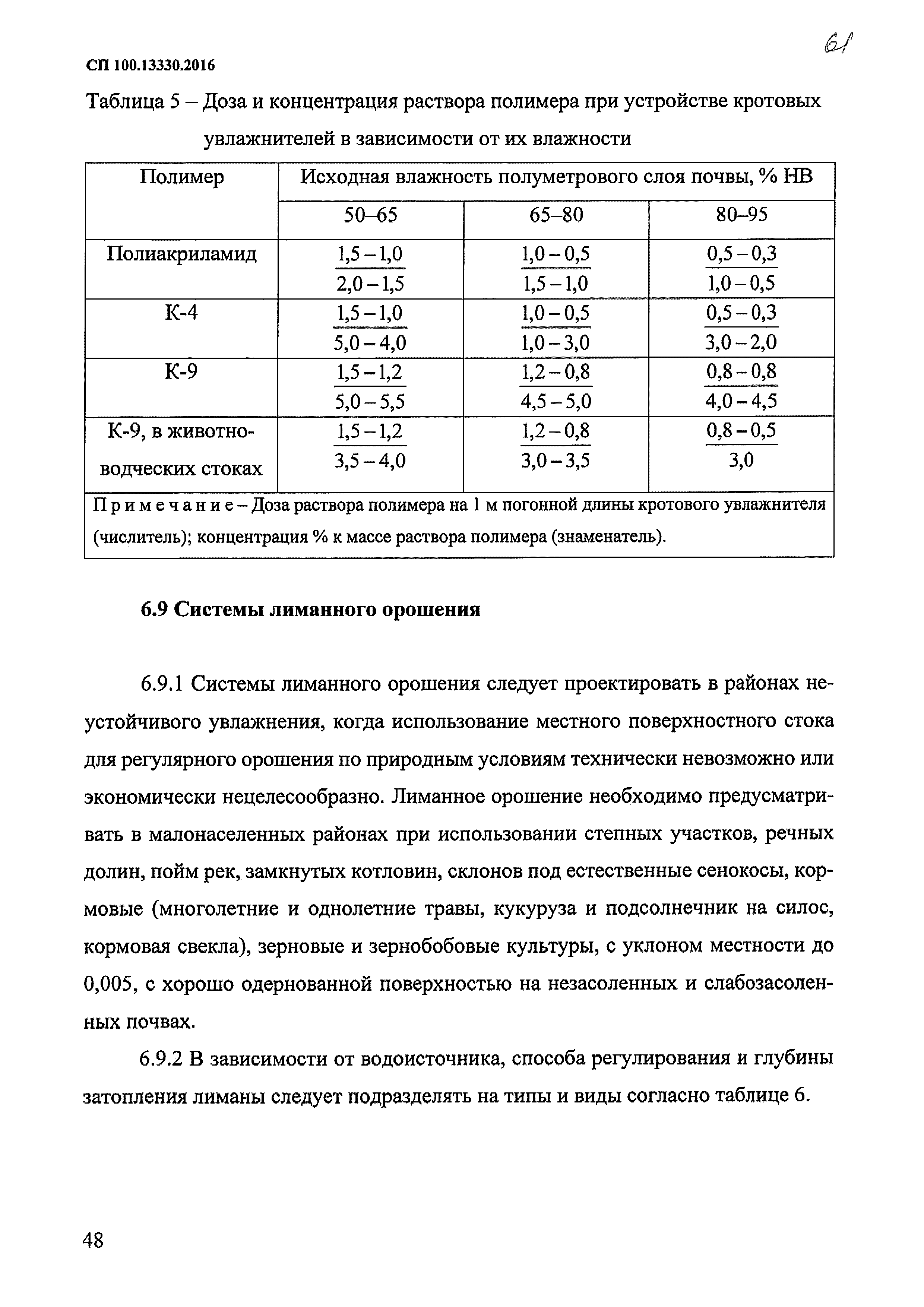 61

СП 100.13330.2016

Таблица 5 – Доза и концентрация раствора полимера при устройстве кротовых увлажнителей в зависимости от их влажности

| Полимер | Исходная влажность полуметрового слоя почвы, % НВ | | |
|---|---|---|---|
| | 50–65 | 65–80 | 80–95 |
| Полиакриламид | $\frac{1,5-1,0}{2,0-1,5}$ | $\frac{1,0-0,5}{1,5-1,0}$ | $\frac{0,5-0,3}{1,0-0,5}$ |
| К-4 | $\frac{1,5-1,0}{5,0-4,0}$ | $\frac{1,0-0,5}{1,0-3,0}$ | $\frac{0,5-0,3}{3,0-2,0}$ |
| К-9 | $\frac{1,5-1,2}{5,0-5,5}$ | $\frac{1,2-0,8}{4,5-5,0}$ | $\frac{0,8-0,8}{4,0-4,5}$ |
| К-9, в животноводческих стоках | $\frac{1,5-1,2}{3,5-4,0}$ | $\frac{1,2-0,8}{3,0-3,5}$ | $\frac{0,8-0,5}{3,0}$ |
| Примечание – Доза раствора полимера на 1 м погонной длины кротового увлажнителя (числитель); концентрация % к массе раствора полимера (знаменатель). | | | |

6.9 Системы лиманного орошения

6.9.1 Системы лиманного орошения следует проектировать в районах неустойчивого увлажнения, когда использование местного поверхностного стока для регулярного орошения по природным условиям технически невозможно или экономически нецелесообразно. Лиманное орошение необходимо предусматривать в малонаселенных районах при использовании степных участков, речных долин, пойм рек, замкнутых котловин, склонов под естественные сенокосы, кормовые (многолетние и однолетние травы, кукуруза и подсолнечник на силос, кормовая свекла), зерновые и зернобобовые культуры, с уклоном местности до 0,005, с хорошо одернованной поверхностью на незасоленных и слабозасоленных почвах.

6.9.2 В зависимости от водоисточника, способа регулирования и глубины затопления лиманы следует подразделять на типы и виды согласно таблице 6.

48